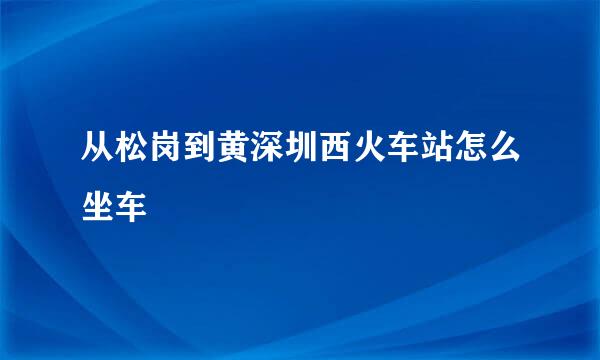 从松岗到黄深圳西火车站怎么坐车